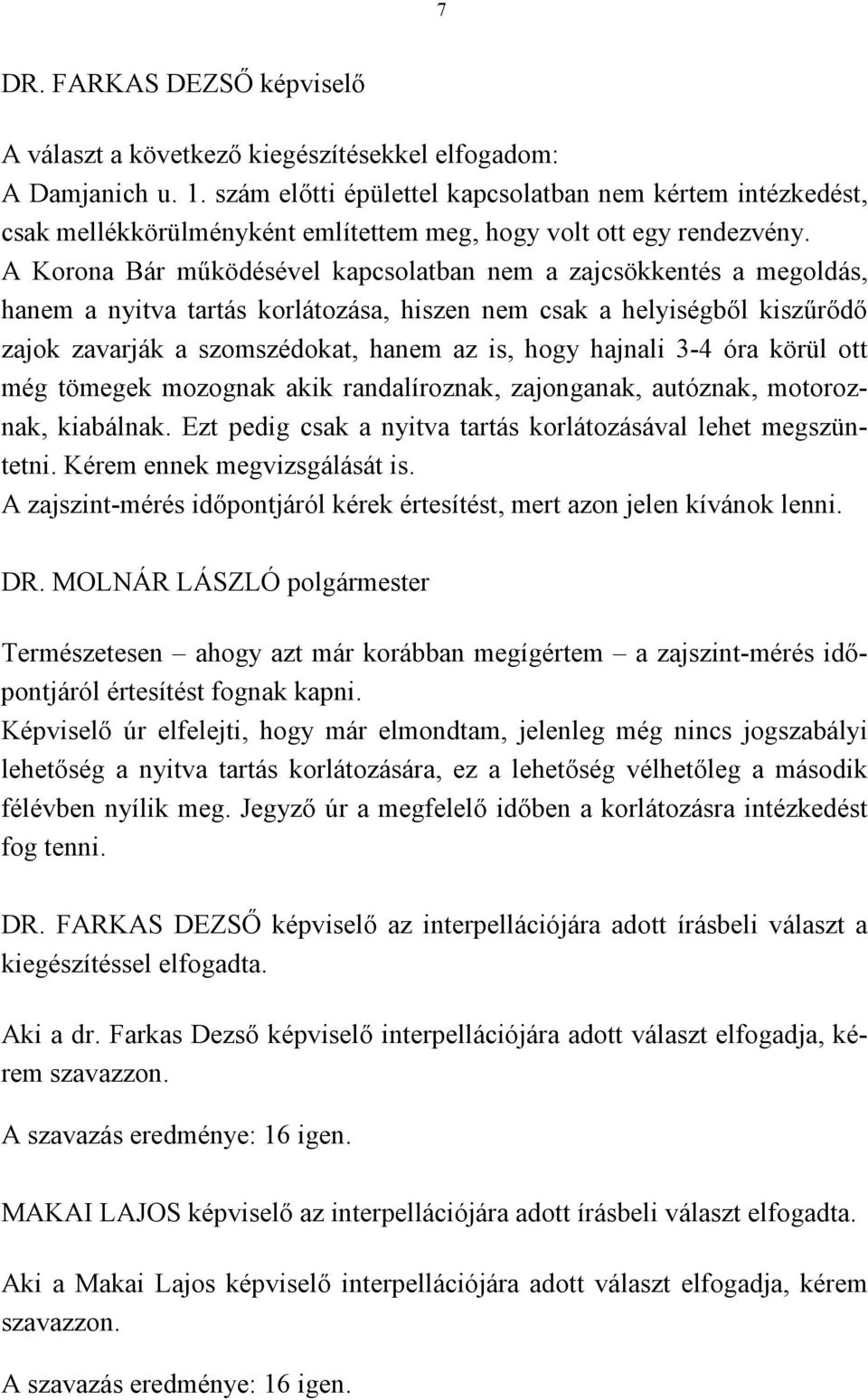 7

DR. FARKAS DEZSŐ képviselő

A választ a következő kiegészítésekkel elfogadom:
A Damjanich u. 1. szám előtti épülettel kapcsolatban nem kértem intézkedést, csak mellékkörülményként említettem meg, hogy volt ott egy rendezvény.
A Korona Bár működésével kapcsolatban nem a zajcsökkentés a megoldás, hanem a nyitva tartás korlátozása, hiszen nem csak a helyiségből kiszűrődő zajok zavarják a szomszédokat, hanem az is, hogy hajnali 3-4 óra körül ott még tömegek mozognak akik randalíroznak, zajonganak, autóznak, motoroznak, kiabálnak. Ezt pedig csak a nyitva tartás korlátozásával lehet megszüntetni. Kérem ennek megvizsgálását is.
A zajszint-mérés időpontjáról kérek értesítést, mert azon jelen kívánok lenni.

DR. MOLNÁR LÁSZLÓ polgármester

Természetesen – ahogy azt már korábban megígértem – a zajszint-mérés időpontjáról értesítést fognak kapni.
Képviselő úr elfelejti, hogy már elmondtam, jelenleg még nincs jogszabályi lehetőség a nyitva tartás korlátozására, ez a lehetőség vélhetőleg a második félévben nyílik meg. Jegyző úr a megfelelő időben a korlátozásra intézkedést fog tenni.

DR. FARKAS DEZSŐ képviselő az interpellációjára adott írásbeli választ a kiegészítéssel elfogadta.

Aki a dr. Farkas Dezső képviselő interpellációjára adott választ elfogadja, kérem szavazzon.

A szavazás eredménye: 16 igen.

MAKAI LAJOS képviselő az interpellációjára adott írásbeli választ elfogadta.

Aki a Makai Lajos képviselő interpellációjára adott választ elfogadja, kérem szavazzon.

A szavazás eredménye: 16 igen.